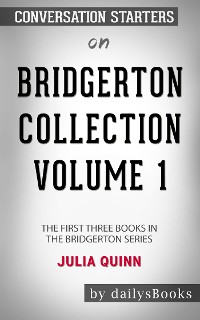 CONVERSATION STARTERS

on

BRIDGERTON COLLECTION VOLUME 1

THE FIRST THREE BOOKS IN THE BRIDGERTON SERIES

JULIA QUINN

by dailysBooks